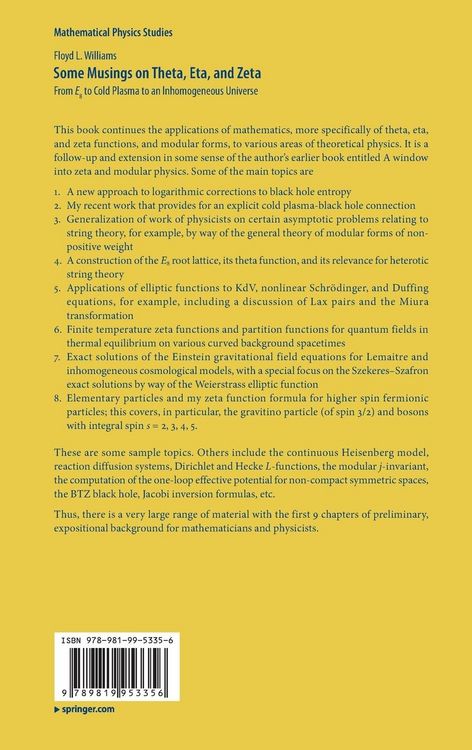 Mathematical Physics Studies

Floyd L. Williams

Some Musings on Theta, Eta, and Zeta

From $E_8$ to Cold Plasma to an Inhomogeneous Universe

This book continues the applications of mathematics, more specifically of theta, eta, and zeta functions, and modular forms, to various areas of theoretical physics. It is a follow-up and extension in some sense of the author's earlier book entitled A window into zeta and modular physics. Some of the main topics are

1. A new approach to logarithmic corrections to black hole entropy
2. My recent work that provides for an explicit cold plasma-black hole connection
3. Generalization of work of physicists on certain asymptotic problems relating to string theory, for example, by way of the general theory of modular forms of non-positive weight
4. A construction of the $E_8$ root lattice, its theta function, and its relevance for heterotic string theory
5. Applications of elliptic functions to KdV, nonlinear Schrödinger, and Duffing equations, for example, including a discussion of Lax pairs and the Miura transformation
6. Finite temperature zeta functions and partition functions for quantum fields in thermal equilibrium on various curved background spacetimes
7. Exact solutions of the Einstein gravitational field equations for Lemaitre and inhomogeneous cosmological models, with a special focus on the Szekeres–Szafron exact solutions by way of the Weierstrass elliptic function
8. Elementary particles and my zeta function formula for higher spin fermionic particles; this covers, in particular, the gravitino particle (of spin 3/2) and bosons with integral spin $s = 2, 3, 4, 5$.

These are some sample topics. Others include the continuous Heisenberg model, reaction diffusion systems, Dirichlet and Hecke $L$-functions, the modular $j$-invariant, the computation of the one-loop effective potential for non-compact symmetric spaces, the BTZ black hole, Jacobi inversion formulas, etc.

Thus, there is a very large range of material with the first 9 chapters of preliminary, expositional background for mathematicians and physicists.

ISBN 978-981-99-5335-6

9 789819 953356

▶ springer.com